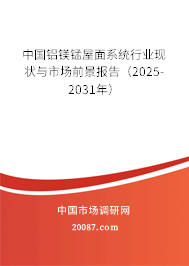 中国铝镁锰屋面系统行业现状与市场前景报告（2025-2031年）

中国市场调研网

20087.com